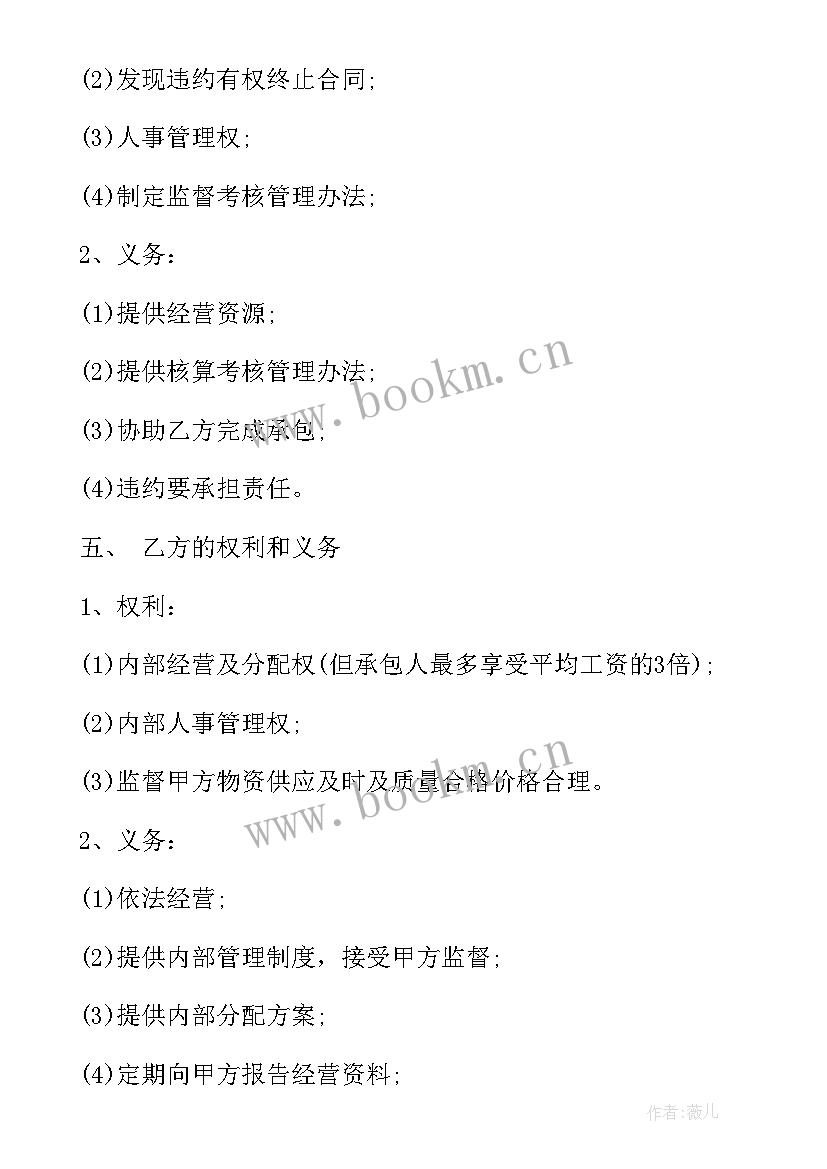 (2)发现违约有权终止合同;

(3)人事管理权;

(4)制定监督考核管理办法;

2、义务:

(1)提供经营资源;

(2)提供核算考核管理办法;

(3)协助乙方完成承包;

(4)违约要承担责任。

五、 乙方的权利和义务

1、权利:

(1)内部经营及分配权(但承包人最多享受平均工资的3倍);

(2)内部人事管理权;

(3)监督甲方物资供应及时及质量合格价格合理。

2、义务:

(1)依法经营;

(2)提供内部管理制度,接受甲方监督;

(3)提供内部分配方案;

(4)定期向甲方报告经营资料;

www.bookm.cn

www.bookm.cn

作者:薇儿